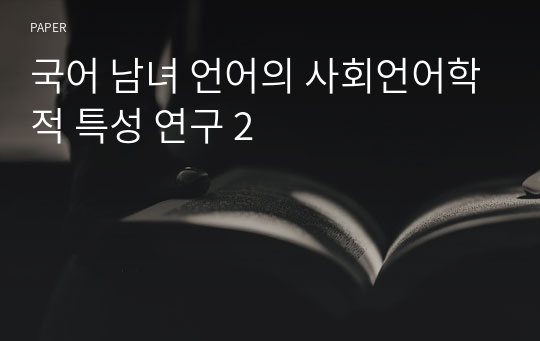 PAPER

국어 남녀 언어의 사회언어학적 특성 연구 2